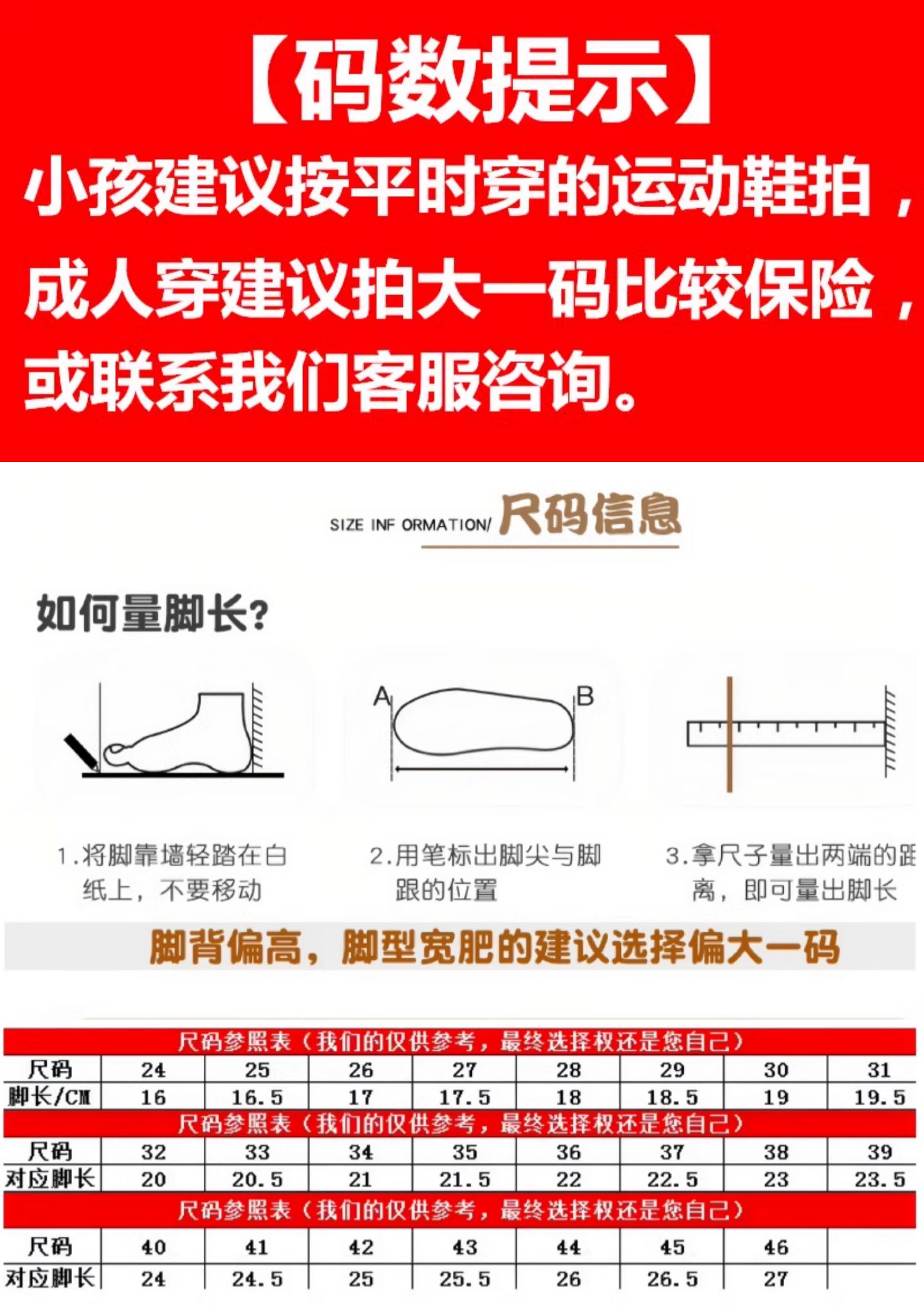 【码数提示】
小孩建议按平时穿的运动鞋拍，成人穿建议拍大一码比较保险，或联系我们客服咨询。

SIZE INF ORMATION/ 尺码信息

如何量脚长？

A B

1.将脚靠墙轻踏在白纸上，不要移动

2.用笔标出脚尖与脚跟的位置

3.拿尺子量出两端的距离，即可量出脚长

脚背偏高，脚型宽肥的建议选择偏大一码

尺码参照表（我们的仅供参考，最终选择权还是您自己）

| 尺码 | 24 | 25 | 26 | 27 | 28 | 29 | 30 | 31 |
|---|---|---|---|---|---|---|---|---|
| 脚长/CM | 16 | 16.5 | 17 | 17.5 | 18 | 18.5 | 19 | 19.5 |

尺码参照表（我们的仅供参考，最终选择权还是您自己）

| 尺码 | 32 | 33 | 34 | 35 | 36 | 37 | 38 | 39 |
|---|---|---|---|---|---|---|---|---|
| 对应脚长 | 20 | 20.5 | 21 | 21.5 | 22 | 22.5 | 23 | 23.5 |

尺码参照表（我们的仅供参考，最终选择权还是您自己）

| 尺码 | 40 | 41 | 42 | 43 | 44 | 45 | 46 | |
|---|---|---|---|---|---|---|---|---|
| 对应脚长 | 24 | 24.5 | 25 | 25.5 | 26 | 26.5 | 27 | |